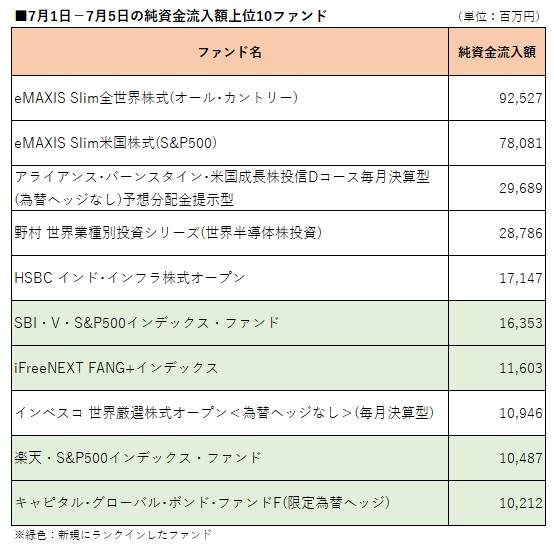 ■7月1日－7月5日の純資金流入額上位10ファンド

（単位：百万円）

| ファンド名 | 純資金流入額 |
|---|---|
| eMAXIS Slim全世界株式(オール・カントリー) | 92,527 |
| eMAXIS Slim米国株式(S&P500) | 78,081 |
| アライアンス・バーンスタイン・米国成長株投信Dコース毎月決算型(為替ヘッジなし)予想分配金提示型 | 29,689 |
| 野村 世界業種別投資シリーズ(世界半導体株投資) | 28,786 |
| HSBC インド・インフラ株式オープン | 17,147 |
| SBI・V・S&P500インデックス・ファンド | 16,353 |
| iFreeNEXT FANG+インデックス | 11,603 |
| インベスコ 世界厳選株式オープン＜為替ヘッジなし＞(毎月決算型) | 10,946 |
| 楽天・S&P500インデックス・ファンド | 10,487 |
| キャピタル・グローバル・ボンド・ファンドF(限定為替ヘッジ) | 10,212 |

※緑色：新規にランクインしたファンド